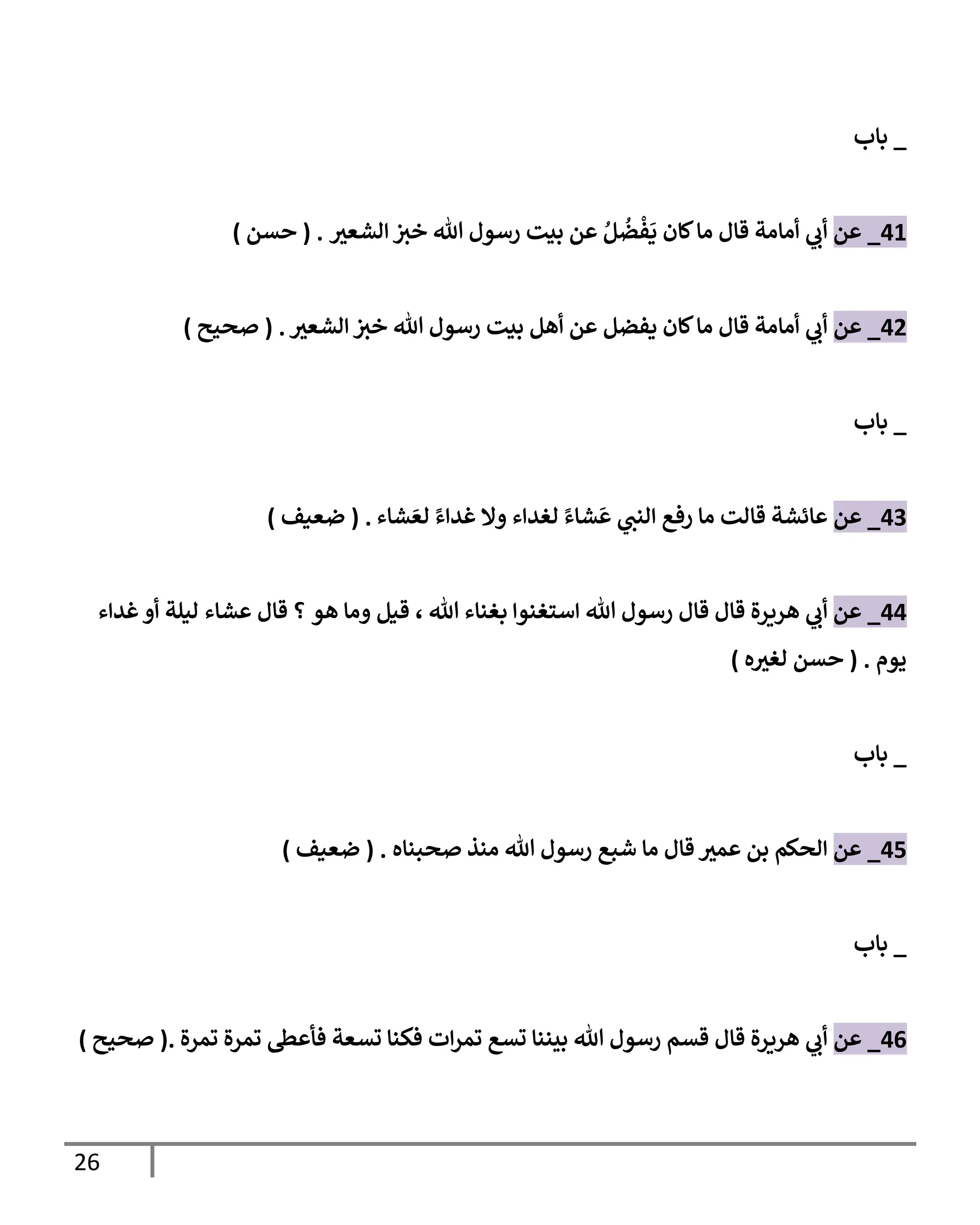 _ باب

41_ عن أبي أمامة قال ما كان يَفْضُلُ عن بيت رسول الله خبز الشعير . ( حسن )

42_ عن أبي أمامة قال ما كان يفضل عن أهل بيت رسول الله خبز الشعير . ( صحيح )

_ باب

43_ عن عائشة قالت ما رفع النبي عَشاءً لغداء ولا غداءً لعَشاء . ( ضعيف )

44_ عن أبي هريرة قال قال رسول الله استغنوا بغناء الله ، قيل وما هو ؟ قال عشاء ليلة أو غداء يوم . ( حسن لغيره )

_ باب

45_ عن الحكم بن عمير قال ما شبع رسول الله منذ صحبناه . ( ضعيف )

_ باب

46_ عن أبي هريرة قال قسم رسول الله بيننا تسع تمرات فكنا تسعة فأعطى تمرة تمرة .( صحيح )

26